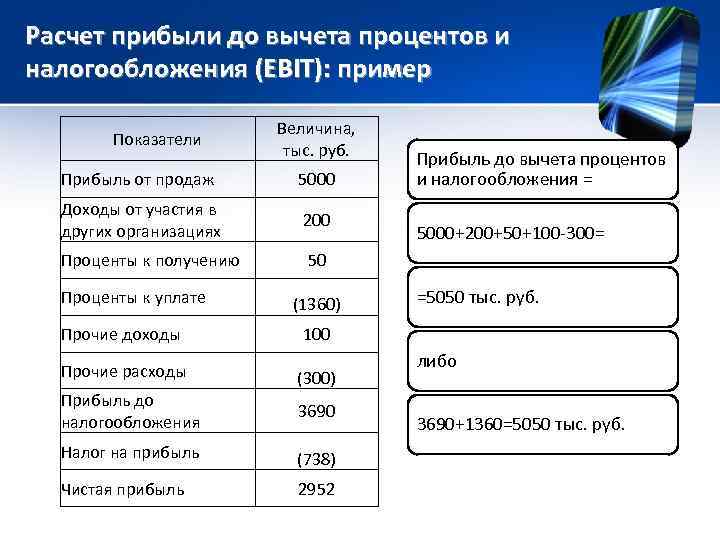 Расчет прибыли до вычета процентов и налогообложения (EBIT): пример

| Показатели | Величина, тыс. руб. |
|---|---|
| Прибыль от продаж | 5000 |
| Доходы от участия в других организациях | 200 |
| Проценты к получению | 50 |
| Проценты к уплате | (1360) |
| Прочие доходы | 100 |
| Прочие расходы | (300) |
| Прибыль до налогообложения | 3690 |
| Налог на прибыль | (738) |
| Чистая прибыль | 2952 |

Прибыль до вычета процентов и налогообложения =

5000+200+50+100-300=

=5050 тыс. руб.

либо

3690+1360=5050 тыс. руб.